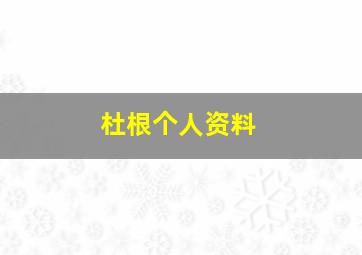 杜根个人资料